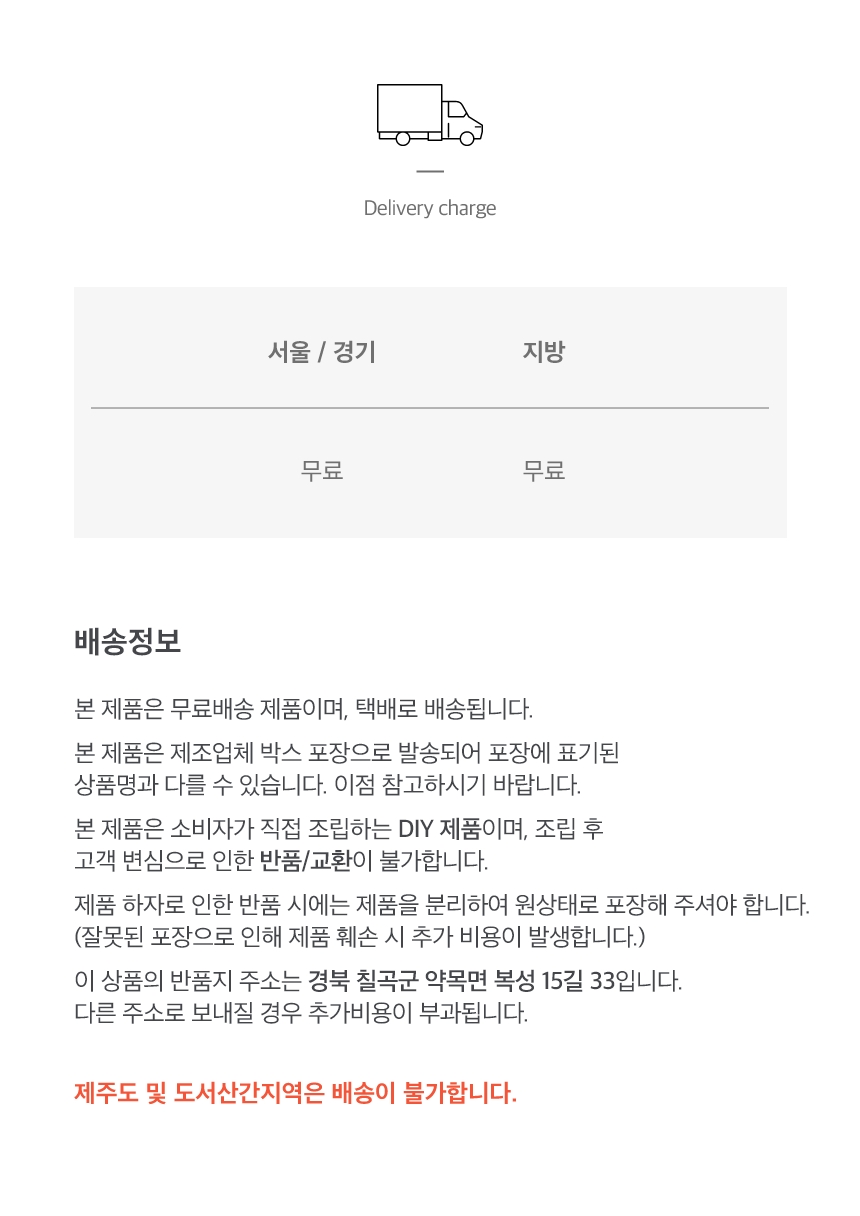 Delivery charge

| 서울 / 경기 | 지방 |
|---|---|
| 무료 | 무료 |

배송정보

본 제품은 무료배송 제품이며, 택배로 배송됩니다.

본 제품은 제조업체 박스 포장으로 발송되어 포장에 표기된 상품명과 다를 수 있습니다. 이점 참고하시기 바랍니다.

본 제품은 소비자가 직접 조립하는 DIY 제품이며, 조립 후 고객 변심으로 인한 반품/교환이 불가합니다.

제품 하자로 인한 반품 시에는 제품을 분리하여 원상태로 포장해 주셔야 합니다. (잘못된 포장으로 인해 제품 훼손 시 추가 비용이 발생합니다.)

이 상품의 반품지 주소는 경북 칠곡군 약목면 복성 15길 33입니다. 다른 주소로 보내질 경우 추가비용이 부과됩니다.

제주도 및 도서산간지역은 배송이 불가합니다.